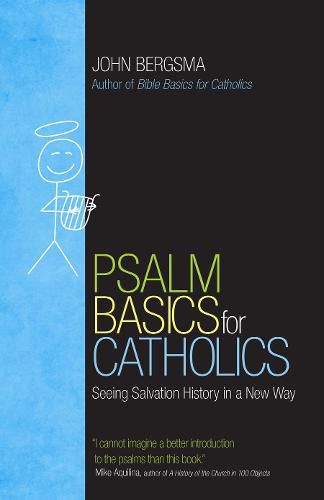 JOHN BERGSMA
Author of Bible Basics for Catholics

PSALM BASICS for CATHOLICS

Seeing Salvation History in a New Way

"I cannot imagine a better introduction to the psalms than this book."
Mike Aquilina, author of A History of the Church in 100 Objects